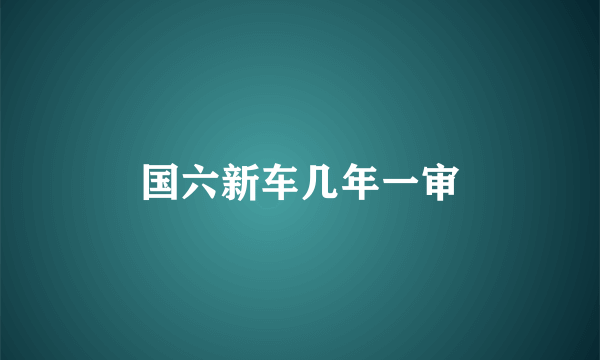 国六新车几年一审